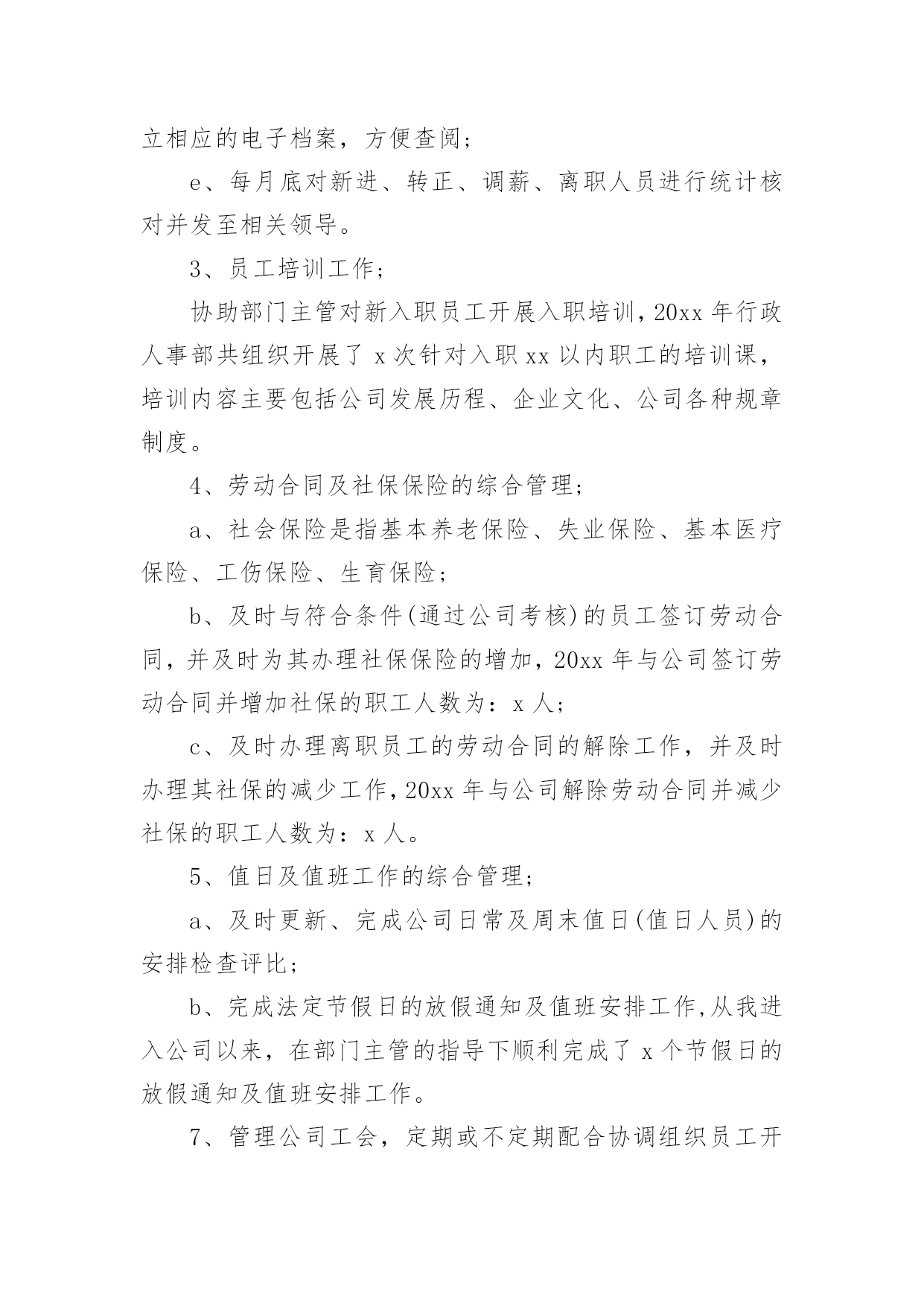 立相应的电子档案，方便查阅；

e、每月底对新进、转正、调薪、离职人员进行统计核对并发至相关领导。

3、员工培训工作；

协助部门主管对新入职员工开展入职培训，20xx 年行政人事部共组织开展了 x 次针对入职 xx 以内职工的培训课，培训内容主要包括公司发展历程、企业文化、公司各种规章制度。

4、劳动合同及社保保险的综合管理；

a、社会保险是指基本养老保险、失业保险、基本医疗保险、工伤保险、生育保险；

b、及时与符合条件(通过公司考核)的员工签订劳动合同，并及时为其办理社保保险的增加，20xx 年与公司签订劳动合同并增加社保的职工人数为：x 人；

c、及时办理离职员工的劳动合同的解除工作，并及时办理其社保的减少工作，20xx 年与公司解除劳动合同并减少社保的职工人数为：x 人。

5、值日及值班工作的综合管理；

a、及时更新、完成公司日常及周末值日(值日人员)的安排检查评比；

b、完成法定节假日的放假通知及值班安排工作，从我进入公司以来，在部门主管的指导下顺利完成了 x 个节假日的放假通知及值班安排工作。

7、管理公司工会，定期或不定期配合协调组织员工开